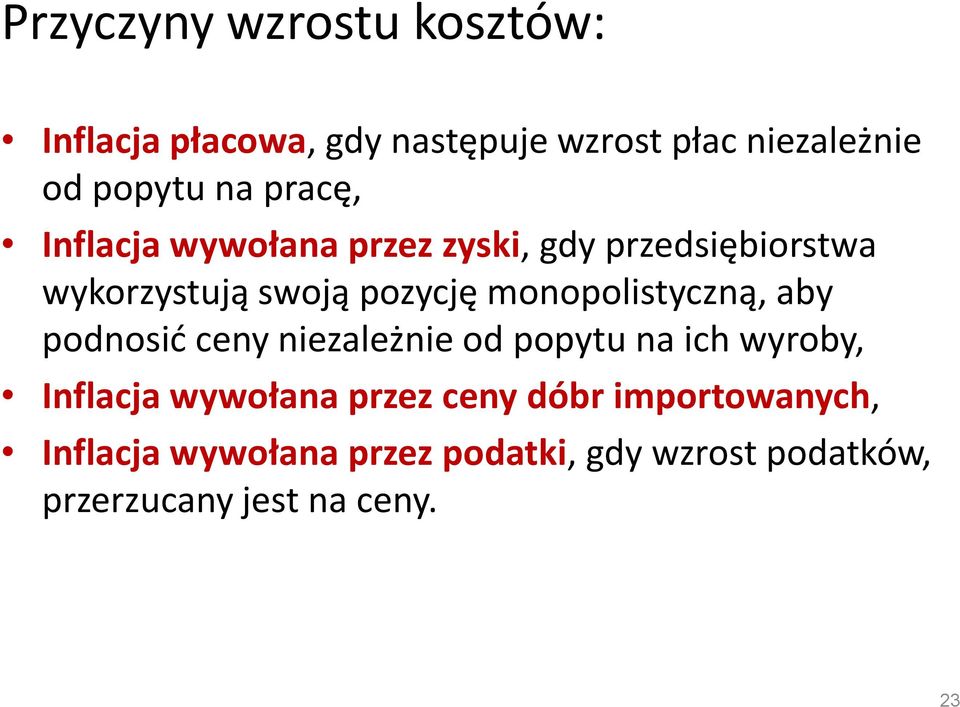 Przyczyny wzrostu kosztów:

• Inflacja płacowa, gdy następuje wzrost płac niezależnie od popytu na pracę,
• Inflacja wywołana przez zyski, gdy przedsiębiorstwa wykorzystują swoją pozycję monopolistyczną, aby podnosić ceny niezależnie od popytu na ich wyroby,
• Inflacja wywołana przez ceny dóbr importowanych,
• Inflacja wywołana przez podatki, gdy wzrost podatków, przerzucany jest na ceny.

23